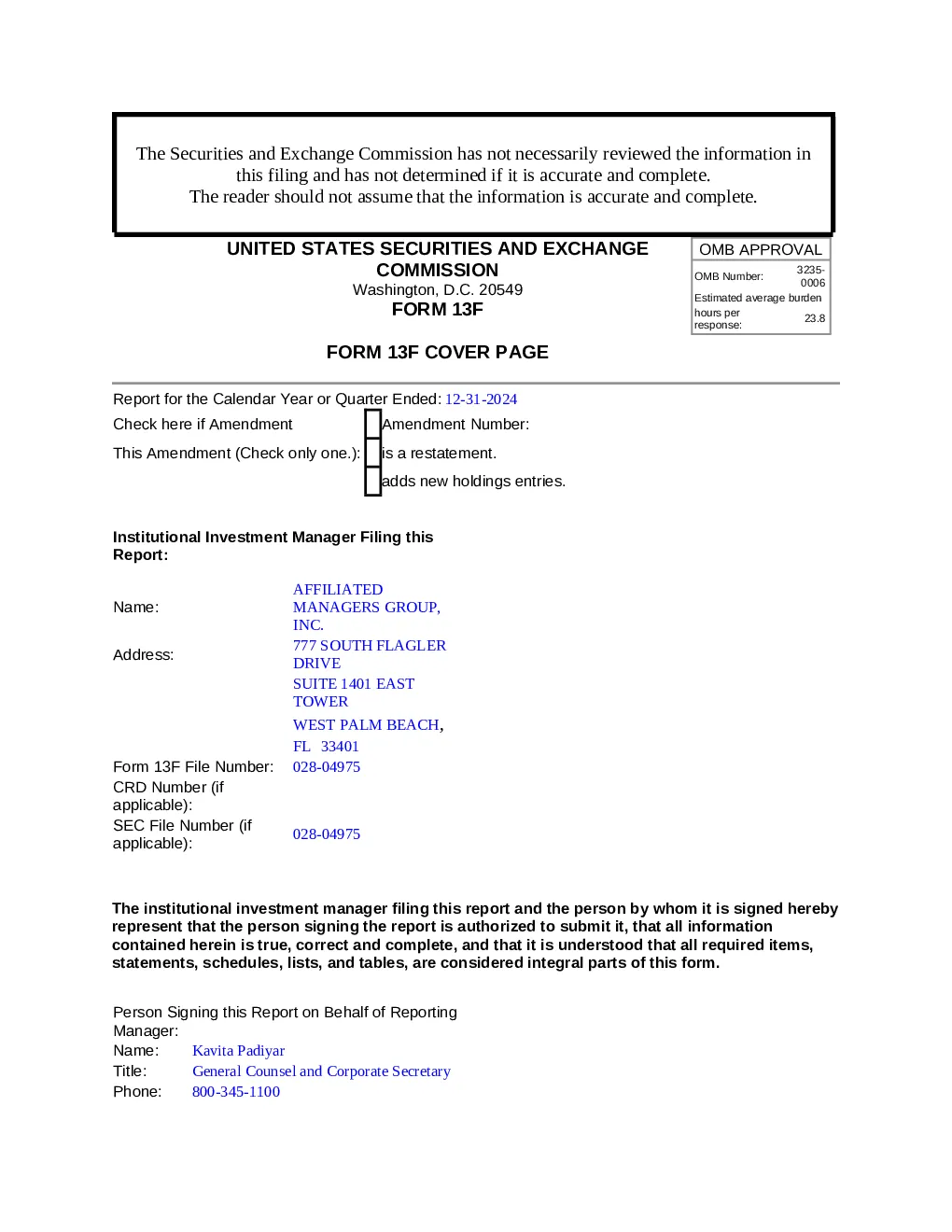 The Securities and Exchange Commission has not necessarily reviewed the information in this filing and has not determined if it is accurate and complete.
The reader should not assume that the information is accurate and complete.

UNITED STATES SECURITIES AND EXCHANGE COMMISSION
Washington, D.C. 20549
FORM 13F

OMB APPROVAL
OMB Number: 3235-0006
Estimated average burden
hours per response: 23.8

FORM 13F COVER PAGE

Report for the Calendar Year or Quarter Ended: 12-31-2024
Check here if Amendment ☐ Amendment Number:
This Amendment (Check only one.): ☐ is a restatement.
☐ adds new holdings entries.

Institutional Investment Manager Filing this Report:

Name: AFFILIATED MANAGERS GROUP, INC.
Address: 777 SOUTH FLAGLER DRIVE
SUITE 1401 EAST TOWER
WEST PALM BEACH,
FL 33401
Form 13F File Number: 028-04975
CRD Number (if applicable):
SEC File Number (if applicable): 028-04975

The institutional investment manager filing this report and the person by whom it is signed hereby represent that the person signing the report is authorized to submit it, that all information contained herein is true, correct and complete, and that it is understood that all required items, statements, schedules, lists, and tables, are considered integral parts of this form.

Person Signing this Report on Behalf of Reporting Manager:
Name: Kavita Padiyar
Title: General Counsel and Corporate Secretary
Phone: 800-345-1100